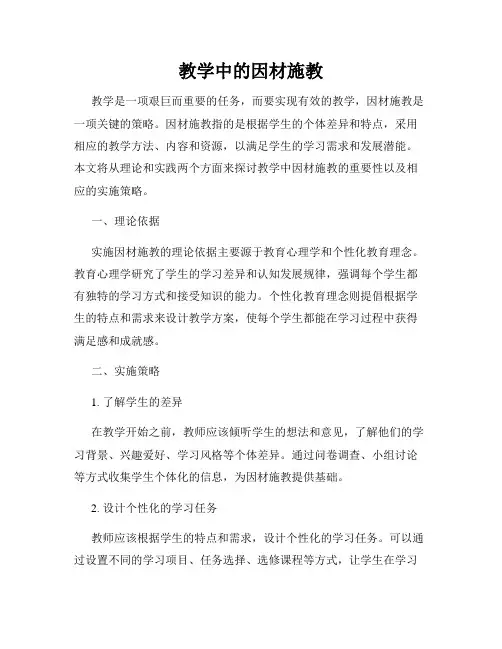 教学中的因材施教

教学是一项艰巨而重要的任务，而要实现有效的教学，因材施教是一项关键的策略。因材施教指的是根据学生的个体差异和特点，采用相应的教学方法、内容和资源，以满足学生的学习需求和发展潜能。本文将从理论和实践两个方面来探讨教学中因材施教的重要性以及相应的实施策略。

一、理论依据

实施因材施教的理论依据主要源于教育心理学和个性化教育理念。教育心理学研究了学生的学习差异和认知发展规律，强调每个学生都有独特的学习方式和接受知识的能力。个性化教育理念则提倡根据学生的特点和需求来设计教学方案，使每个学生都能在学习过程中获得满足感和成就感。

二、实施策略

1. 了解学生的差异

在教学开始之前，教师应该倾听学生的想法和意见，了解他们的学习背景、兴趣爱好、学习风格等个体差异。通过问卷调查、小组讨论等方式收集学生个体化的信息，为因材施教提供基础。

2. 设计个性化的学习任务

教师应该根据学生的特点和需求，设计个性化的学习任务。可以通过设置不同的学习项目、任务选择、选修课程等方式，让学生在学习